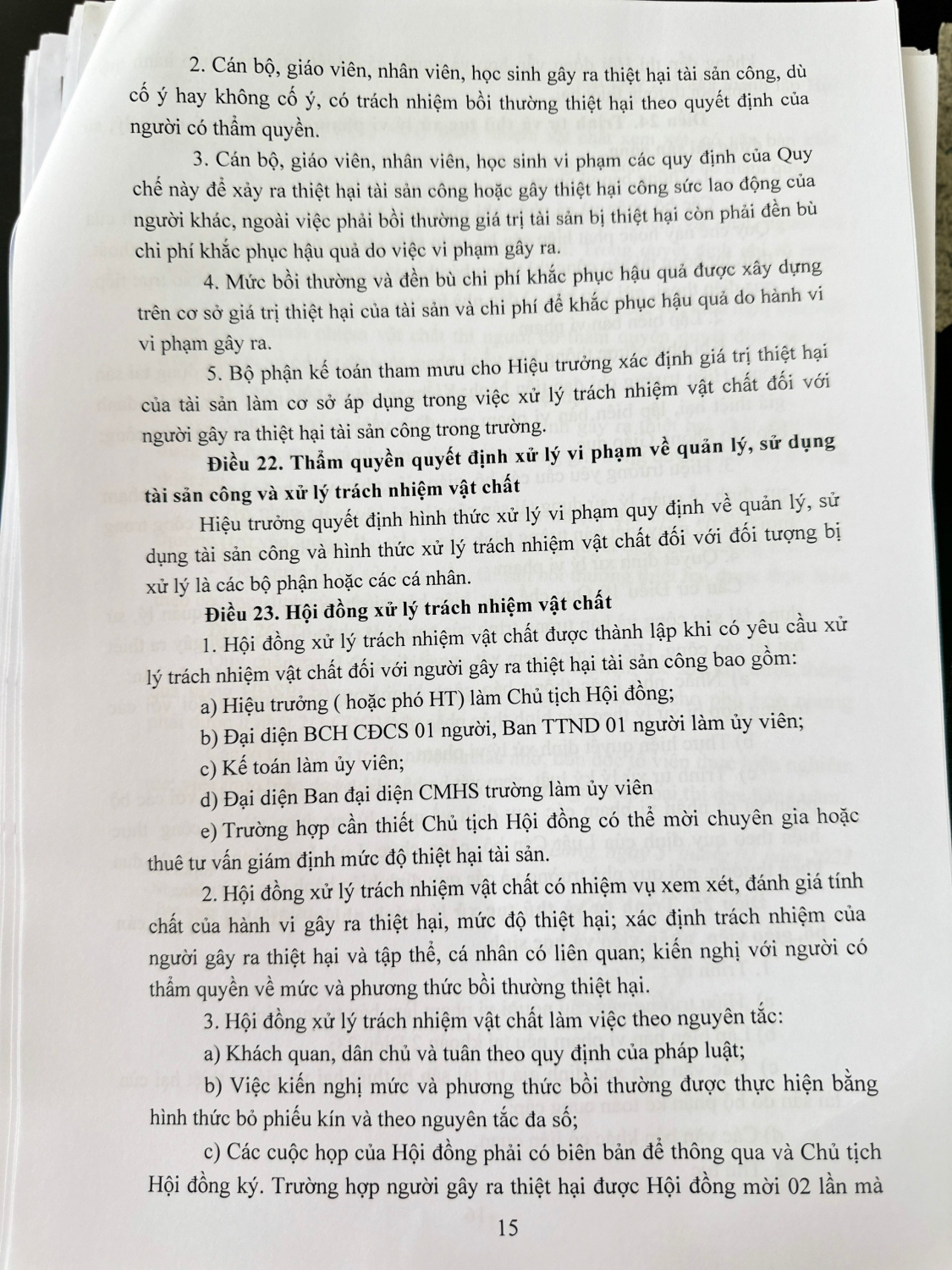 2. Cán bộ, giáo viên, nhân viên, học sinh gây ra thiệt hại tài sản công, dù cố ý hay không cố ý, có trách nhiệm bồi thường thiệt hại theo quyết định của người có thẩm quyền.

3. Cán bộ, giáo viên, nhân viên, học sinh vi phạm các quy định của Quy chế này để xảy ra thiệt hại tài sản công hoặc gây thiệt hại công sức lao động của người khác, ngoài việc phải bồi thường giá trị tài sản bị thiệt hại còn phải đền bù chi phí khắc phục hậu quả do việc vi phạm gây ra.

4. Mức bồi thường và đền bù chi phí khắc phục hậu quả được xây dựng trên cơ sở giá trị thiệt hại của tài sản và chi phí để khắc phục hậu quả do hành vi vi phạm gây ra.

5. Bộ phận kế toán tham mưu cho Hiệu trưởng xác định giá trị thiệt hại của tài sản làm cơ sở áp dụng trong việc xử lý trách nhiệm vật chất đối với người gây ra thiệt hại tài sản công trong trường.

Điều 22. Thẩm quyền quyết định xử lý vi phạm về quản lý, sử dụng tài sản công và xử lý trách nhiệm vật chất

Hiệu trưởng quyết định hình thức xử lý vi phạm quy định về quản lý, sử dụng tài sản công và hình thức xử lý trách nhiệm vật chất đối với đối tượng bị xử lý là các bộ phận hoặc các cá nhân.

Điều 23. Hội đồng xử lý trách nhiệm vật chất

1. Hội đồng xử lý trách nhiệm vật chất được thành lập khi có yêu cầu xử lý trách nhiệm vật chất đối với người gây ra thiệt hại tài sản công bao gồm:

a) Hiệu trưởng ( hoặc phó HT) làm Chủ tịch Hội đồng;

b) Đại diện BCH CĐCS 01 người, Ban TTND 01 người làm ủy viên;

c) Kế toán làm ủy viên;

d) Đại diện Ban đại diện CMHS trường làm ủy viên

e) Trường hợp cần thiết Chủ tịch Hội đồng có thể mời chuyên gia hoặc thuê tư vấn giám định mức độ thiệt hại tài sản.

2. Hội đồng xử lý trách nhiệm vật chất có nhiệm vụ xem xét, đánh giá tính chất của hành vi gây ra thiệt hại, mức độ thiệt hại; xác định trách nhiệm của người gây ra thiệt hại và tập thể, cá nhân có liên quan; kiến nghị với người có thẩm quyền về mức và phương thức bồi thường thiệt hại.

3. Hội đồng xử lý trách nhiệm vật chất làm việc theo nguyên tắc:

a) Khách quan, dân chủ và tuân theo quy định của pháp luật;

b) Việc kiến nghị mức và phương thức bồi thường được thực hiện bằng hình thức bỏ phiếu kín và theo nguyên tắc đa số;

c) Các cuộc họp của Hội đồng phải có biên bản để thông qua và Chủ tịch Hội đồng ký. Trường hợp người gây ra thiệt hại được Hội đồng mời 02 lần mà

15